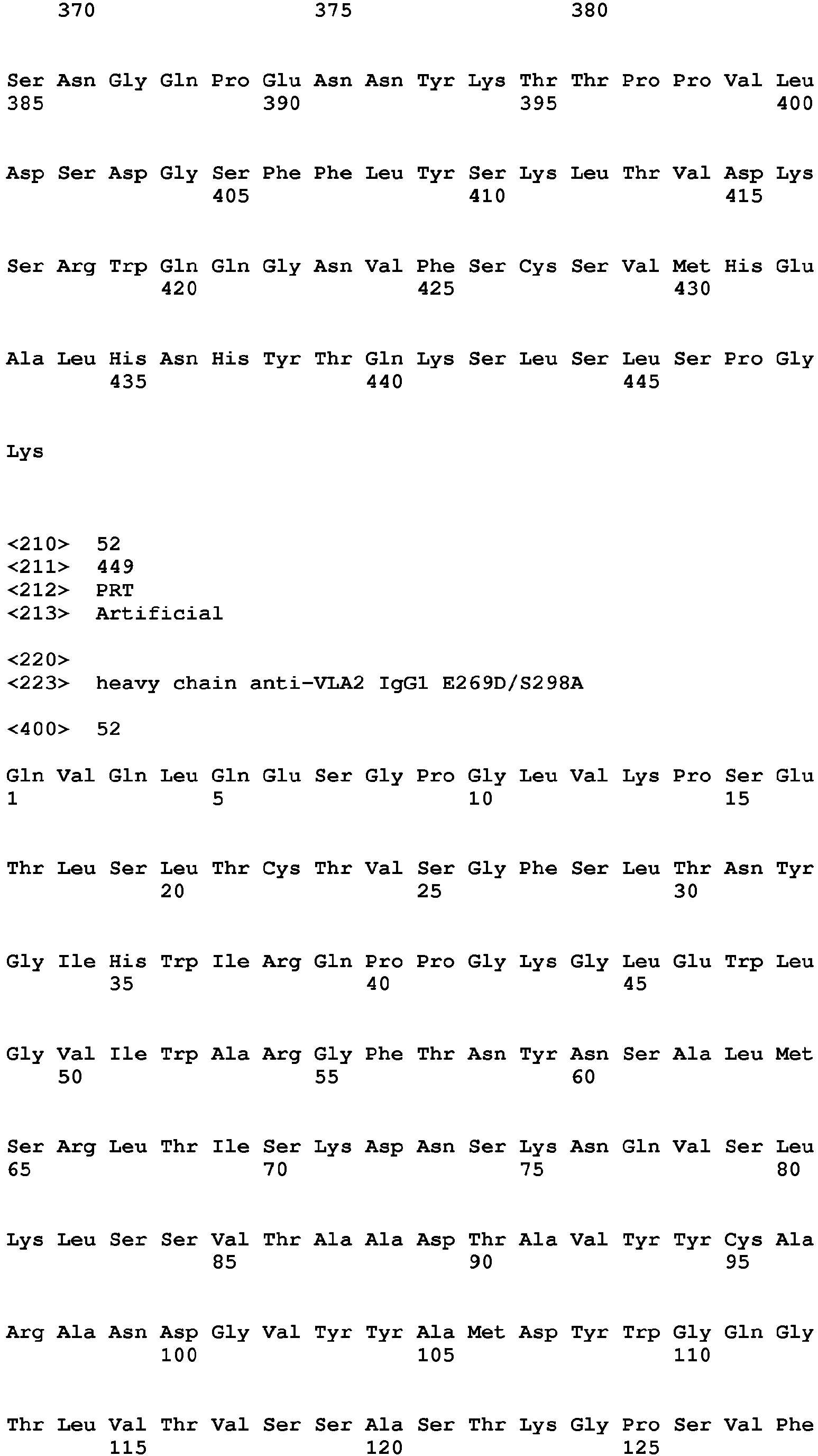 370 375 380

Ser Asn Gly Gln Pro Glu Asn Asn Tyr Lys Thr Thr Pro Pro Val Leu
385 390 395 400

Asp Ser Asp Gly Ser Phe Phe Leu Tyr Ser Lys Leu Thr Val Asp Lys
405 410 415

Ser Arg Trp Gln Gln Gly Asn Val Phe Ser Cys Ser Val Met His Glu
420 425 430

Ala Leu His Asn His Tyr Thr Gln Lys Ser Leu Ser Leu Ser Pro Gly
435 440 445

Lys

<210> 52
<211> 449
<212> PRT
<213> Artificial

<220>
<223> heavy chain anti-VLA2 IgG1 E269D/S298A

<400> 52

Gln Val Gln Leu Gln Glu Ser Gly Pro Gly Leu Val Lys Pro Ser Glu
1 5 10 15

Thr Leu Ser Leu Thr Cys Thr Val Ser Gly Phe Ser Leu Thr Asn Tyr
20 25 30

Gly Ile His Trp Ile Arg Gln Pro Pro Gly Lys Gly Leu Glu Trp Leu
35 40 45

Gly Val Ile Trp Ala Arg Gly Phe Thr Asn Tyr Asn Ser Ala Leu Met
50 55 60

Ser Arg Leu Thr Ile Ser Lys Asp Asn Ser Lys Asn Gln Val Ser Leu
65 70 75 80

Lys Leu Ser Ser Val Thr Ala Ala Asp Thr Ala Val Tyr Tyr Cys Ala
85 90 95

Arg Ala Asn Asp Gly Val Tyr Tyr Ala Met Asp Tyr Trp Gly Gln Gly
100 105 110

Thr Leu Val Thr Val Ser Ser Ala Ser Thr Lys Gly Pro Ser Val Phe
115 120 125